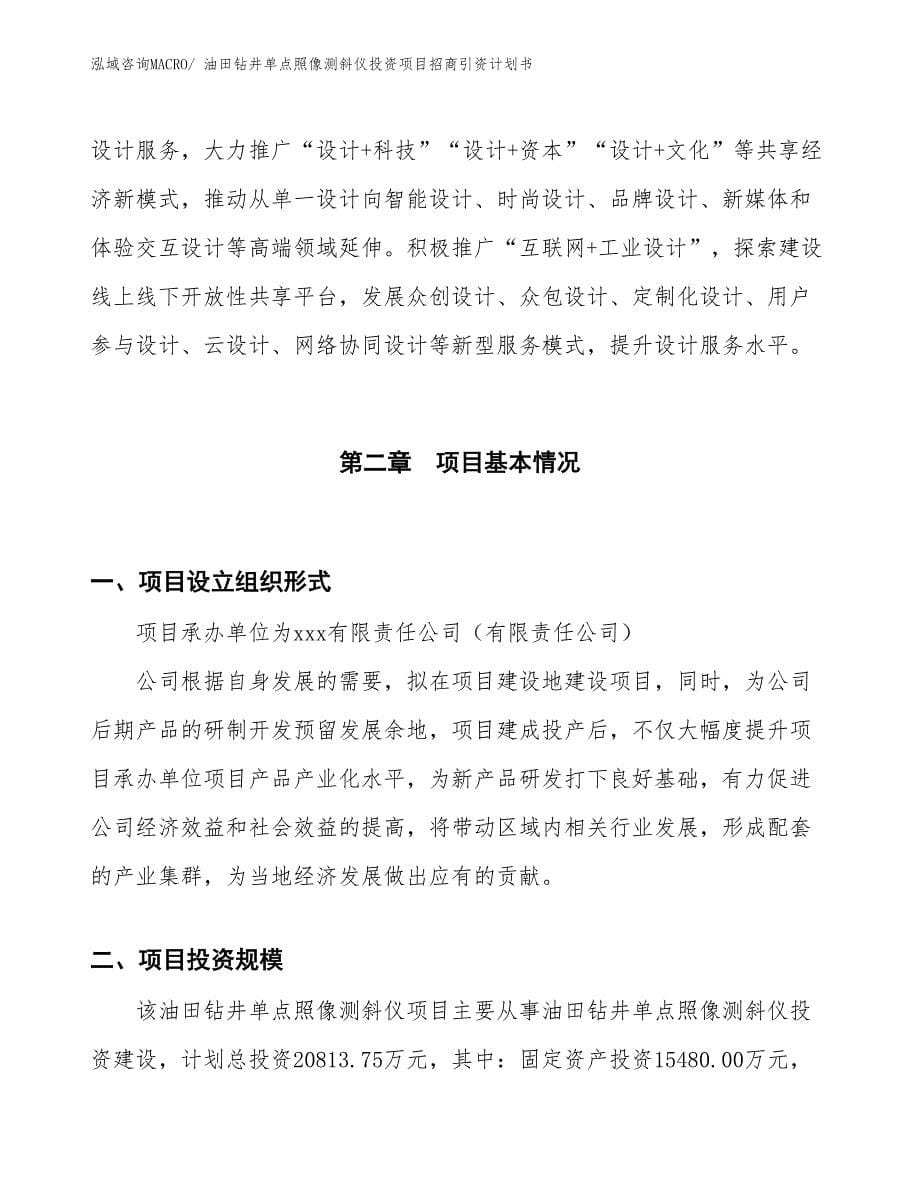 泓域咨询MACRO/ 油田钻井单点照像测斜仪投资项目招商引资计划书

设计服务，大力推广“设计+科技”“设计+资本”“设计+文化”等共享经济新模式，推动从单一设计向智能设计、时尚设计、品牌设计、新媒体和体验交互设计等高端领域延伸。积极推广“互联网+工业设计”，探索建设线上线下开放性共享平台，发展众创设计、众包设计、定制化设计、用户参与设计、云设计、网络协同设计等新型服务模式，提升设计服务水平。

第二章　项目基本情况

一、项目设立组织形式

项目承办单位为xxx有限责任公司（有限责任公司）

公司根据自身发展的需要，拟在项目建设地建设项目，同时，为公司后期产品的研制开发预留发展余地，项目建成投产后，不仅大幅度提升项目承办单位项目产品产业化水平，为新产品研发打下良好基础，有力促进公司经济效益和社会效益的提高，将带动区域内相关行业发展，形成配套的产业集群，为当地经济发展做出应有的贡献。

二、项目投资规模

该油田钻井单点照像测斜仪项目主要从事油田钻井单点照像测斜仪投资建设，计划总投资20813.75万元，其中：固定资产投资15480.00万元，